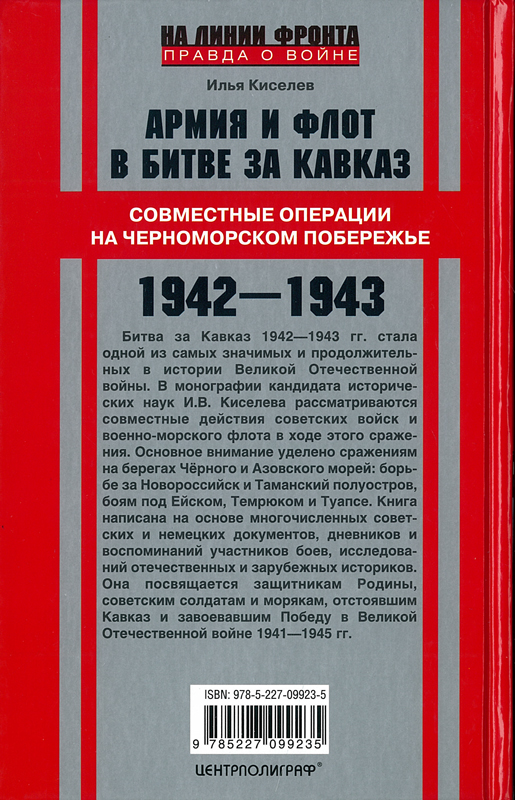 НА ЛИНИИ ФРОНТА
ПРАВДА О ВОЙНЕ

Илья Киселев

АРМИЯ И ФЛОТ В БИТВЕ ЗА КАВКАЗ

СОВМЕСТНЫЕ ОПЕРАЦИИ НА ЧЕРНОМОРСКОМ ПОБЕРЕЖЬЕ

1942—1943

Битва за Кавказ 1942—1943 гг. стала одной из самых значимых и продолжительных в истории Великой Отечественной войны. В монографии кандидата исторических наук И.В. Киселева рассматриваются совместные действия советских войск и военно-морского флота в ходе этого сражения. Основное внимание уделено сражениям на берегах Чёрного и Азовского морей: борьбе за Новороссийск и Таманский полуостров, боям под Ейском, Темрюком и Туапсе. Книга написана на основе многочисленных советских и немецких документов, дневников и воспоминаний участников боев, исследований отечественных и зарубежных историков. Она посвящается защитникам Родины, советским солдатам и морякам, отстоявшим Кавказ и завоевавшим Победу в Великой Отечественной войне 1941—1945 гг.

ISBN: 978-5-227-09923-5

9 785227 099235

ЦЕНТРПОЛИГРАФ®